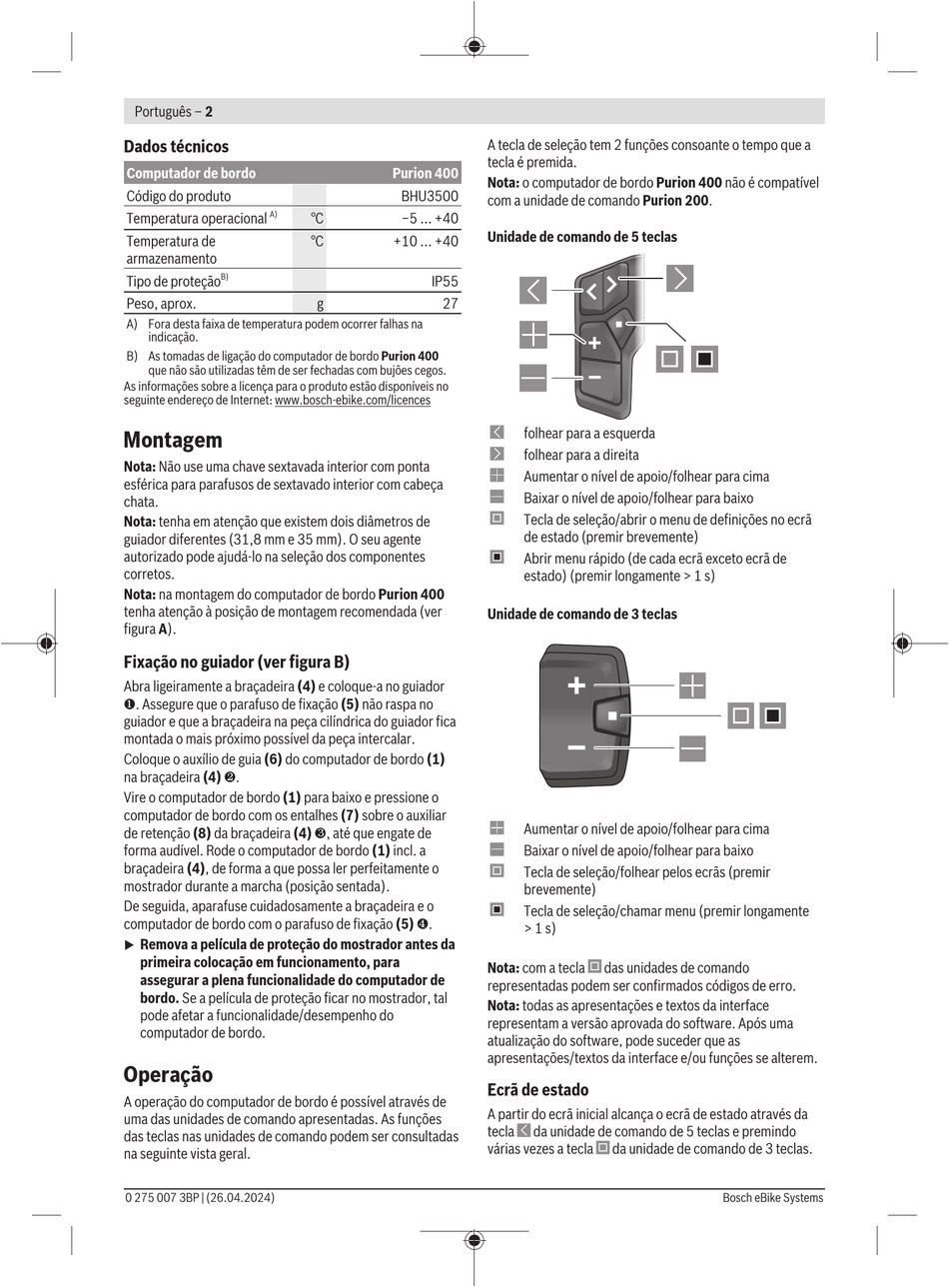 Português – 2

Dados técnicos

| Computador de bordo | | Purion 400 |
|---|---|---|
| Código do produto | | BHU3500 |
| Temperatura operacional A) | °C | −5 ... +40 |
| Temperatura de armazenamento | °C | +10 ... +40 |
| Tipo de proteção B) | | IP55 |
| Peso, aprox. | g | 27 |

A) Fora desta faixa de temperatura podem ocorrer falhas na indicação.
B) As tomadas de ligação do computador de bordo Purion 400 que não são utilizadas têm de ser fechadas com bujões cegos.
As informações sobre a licença para o produto estão disponíveis no seguinte endereço de Internet: www.bosch-ebike.com/licences

Montagem

Nota: Não use uma chave sextavada interior com ponta esférica para parafusos de sextavado interior com cabeça chata.
Nota: tenha em atenção que existem dois diâmetros de guiador diferentes (31,8 mm e 35 mm). O seu agente autorizado pode ajudá-lo na seleção dos componentes corretos.
Nota: na montagem do computador de bordo Purion 400 tenha atenção à posição de montagem recomendada (ver figura A).

Fixação no guiador (ver figura B)

Abra ligeiramente a braçadeira (4) e coloque-a no guiador ❶. Assegure que o parafuso de fixação (5) não raspa no guiador e que a braçadeira na peça cilíndrica do guiador fica montada o mais próximo possível da peça intercalar.
Coloque o auxílio de guia (6) do computador de bordo (1) na braçadeira (4) ❷.
Vire o computador de bordo (1) para baixo e pressione o computador de bordo com os entalhes (7) sobre o auxiliar de retenção (8) da braçadeira (4) ❸, até que engate de forma audível. Rode o computador de bordo (1) incl. a braçadeira (4), de forma a que possa ler perfeitamente o mostrador durante a marcha (posição sentada).
De seguida, aparafuse cuidadosamente a braçadeira e o computador de bordo com o parafuso de fixação (5) ❹.
▶ Remova a película de proteção do mostrador antes da primeira colocação em funcionamento, para assegurar a plena funcionalidade do computador de bordo. Se a película de proteção ficar no mostrador, tal pode afetar a funcionalidade/desempenho do computador de bordo.

Operação

A operação do computador de bordo é possível através de uma das unidades de comando apresentadas. As funções das teclas nas unidades de comando podem ser consultadas na seguinte vista geral.

A tecla de seleção tem 2 funções consoante o tempo que a tecla é premida.
Nota: o computador de bordo Purion 400 não é compatível com a unidade de comando Purion 200.

Unidade de comando de 5 teclas

folhear para a esquerda
folhear para a direita
Aumentar o nível de apoio/folhear para cima
Baixar o nível de apoio/folhear para baixo
Tecla de seleção/abrir o menu de definições no ecrã de estado (premir brevemente)
Abrir menu rápido (de cada ecrã exceto ecrã de estado) (premir longamente > 1 s)

Unidade de comando de 3 teclas

Aumentar o nível de apoio/folhear para cima
Baixar o nível de apoio/folhear para baixo
Tecla de seleção/folhear pelos ecrãs (premir brevemente)
Tecla de seleção/chamar menu (premir longamente > 1 s)

Nota: com a tecla das unidades de comando representadas podem ser confirmados códigos de erro.
Nota: todas as apresentações e textos da interface representam a versão aprovada do software. Após uma atualização do software, pode suceder que as apresentações/textos da interface e/ou funções se alterem.

Ecrã de estado

A partir do ecrã inicial alcança o ecrã de estado através da tecla da unidade de comando de 5 teclas e premindo várias vezes a tecla da unidade de comando de 3 teclas.

0 275 007 3BP | (26.04.2024)
Bosch eBike Systems